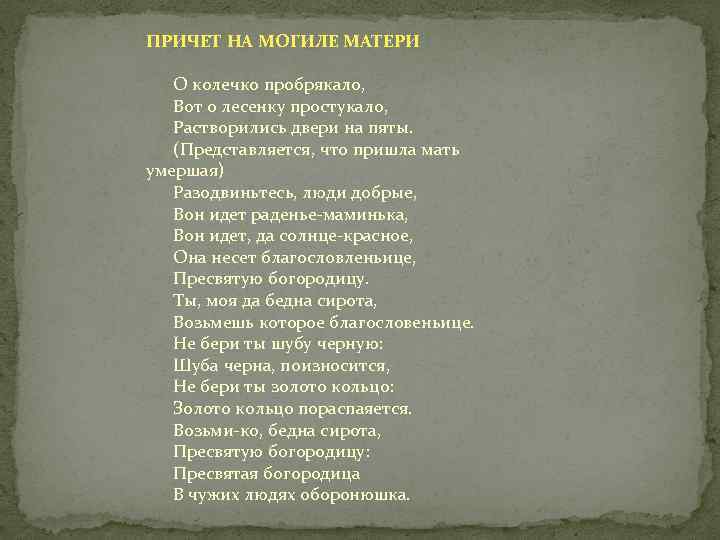 ПРИЧЕТ НА МОГИЛЕ МАТЕРИ

О колечко пробрякало,
Вот о лесенку простукало,
Растворились двери на пяты.
(Представляется, что пришла мать умершая)
Разодвиньтесь, люди добрые,
Вон идет раденье-маминька,
Вон идет, да солнце-красное,
Она несет благословленьице,
Пресвятую богородицу.
Ты, моя да бедна сирота,
Возьмешь которое благословеньице.
Не бери ты шубу черную:
Шуба черна, поизносится,
Не бери ты золото кольцо:
Золото кольцо пораспаяется.
Возьми-ко, бедна сирота,
Пресвятую богородицу:
Пресвятая богородица
В чужих людях оборонюшка.